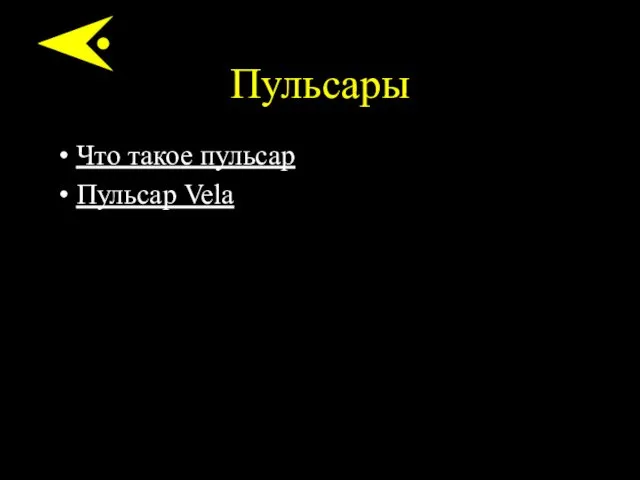 Пульсары

• Что такое пульсар
• Пульсар Vela